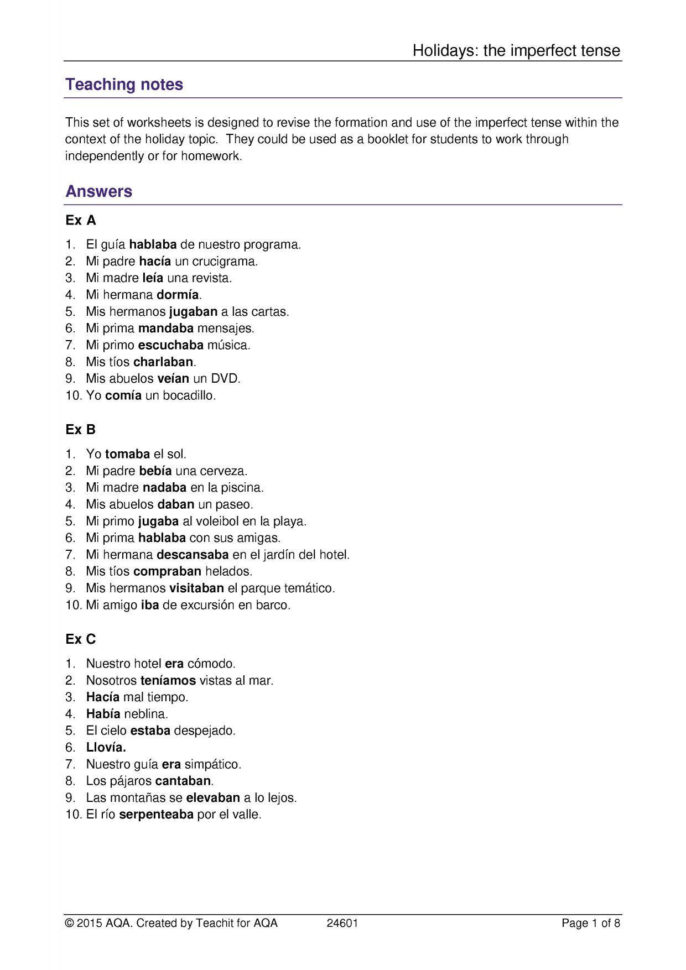 Holidays: the imperfect tense

Teaching notes

This set of worksheets is designed to revise the formation and use of the imperfect tense within the context of the holiday topic. They could be used as a booklet for students to work through independently or for homework.

Answers

Ex A

1. El guía hablaba de nuestro programa.
2. Mi padre hacía un crucigrama.
3. Mi madre leía una revista.
4. Mi hermana dormía.
5. Mis hermanos jugaban a las cartas.
6. Mi prima mandaba mensajes.
7. Mi primo escuchaba música.
8. Mis tíos charlaban.
9. Mis abuelos veían un DVD.
10. Yo comía un bocadillo.

Ex B

1. Yo tomaba el sol.
2. Mi padre bebía una cerveza.
3. Mi madre nadaba en la piscina.
4. Mis abuelos daban un paseo.
5. Mi primo jugaba al voleibol en la playa.
6. Mi prima hablaba con sus amigas.
7. Mi hermana descansaba en el jardín del hotel.
8. Mis tíos compraban helados.
9. Mis hermanos visitaban el parque temático.
10. Mi amigo iba de excursión en barco.

Ex C

1. Nuestro hotel era cómodo.
2. Nosotros teníamos vistas al mar.
3. Hacía mal tiempo.
4. Había neblina.
5. El cielo estaba despejado.
6. Llovía.
7. Nuestro guía era simpático.
8. Los pájaros cantaban.
9. Las montañas se elevaban a lo lejos.
10. El río serpenteaba por el valle.

© 2015 AQA. Created by Teachit for AQA 24601 Page 1 of 8